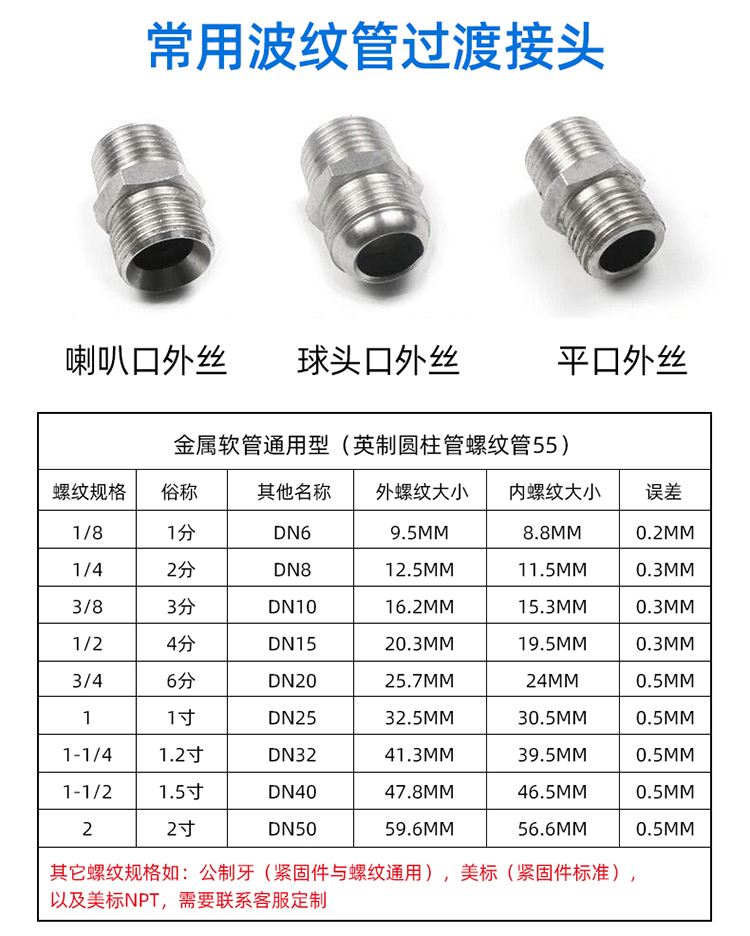 常用波纹管过渡接头

喇叭口外丝

球头口外丝

平口外丝

金属软管通用型（英制圆柱管螺纹管55）

| 螺纹规格 | 俗称 | 其他名称 | 外螺纹大小 | 内螺纹大小 | 误差 |
|---|---|---|---|---|---|
| 1/8 | 1分 | DN6 | 9.5MM | 8.8MM | 0.2MM |
| 1/4 | 2分 | DN8 | 12.5MM | 11.5MM | 0.3MM |
| 3/8 | 3分 | DN10 | 16.2MM | 15.3MM | 0.3MM |
| 1/2 | 4分 | DN15 | 20.3MM | 19.5MM | 0.3MM |
| 3/4 | 6分 | DN20 | 25.7MM | 24MM | 0.5MM |
| 1 | 1寸 | DN25 | 32.5MM | 30.5MM | 0.5MM |
| 1-1/4 | 1.2寸 | DN32 | 41.3MM | 39.5MM | 0.5MM |
| 1-1/2 | 1.5寸 | DN40 | 47.8MM | 46.5MM | 0.5MM |
| 2 | 2寸 | DN50 | 59.6MM | 56.6MM | 0.5MM |

其它螺纹规格如：公制牙（紧固件与螺纹通用），美标（紧固件标准），以及美标NPT，需要联系客服定制